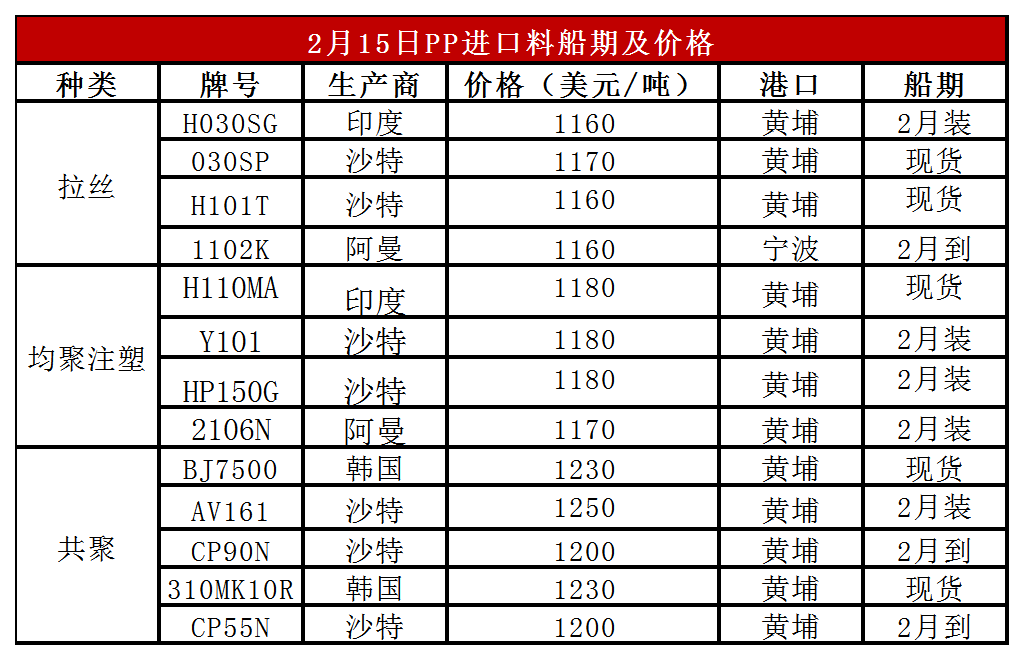 2月15日PP进口料船期及价格

| 种类 | 牌号 | 生产商 | 价格（美元/吨） | 港口 | 船期 |
|---|---|---|---|---|---|
| 拉丝 | H030SG | 印度 | 1160 | 黄埔 | 2月装 |
|  | 030SP | 沙特 | 1170 | 黄埔 | 现货 |
|  | H101T | 沙特 | 1160 | 黄埔 | 现货 |
|  | 1102K | 阿曼 | 1160 | 宁波 | 2月到 |
| 均聚注塑 | H110MA | 印度 | 1180 | 黄埔 | 现货 |
|  | Y101 | 沙特 | 1180 | 黄埔 | 2月装 |
|  | HP150G | 沙特 | 1180 | 黄埔 | 2月装 |
|  | 2106N | 阿曼 | 1170 | 黄埔 | 2月装 |
| 共聚 | BJ7500 | 韩国 | 1230 | 黄埔 | 现货 |
|  | AV161 | 沙特 | 1250 | 黄埔 | 2月装 |
|  | CP90N | 沙特 | 1200 | 黄埔 | 2月到 |
|  | 310MK10R | 韩国 | 1230 | 黄埔 | 现货 |
|  | CP55N | 沙特 | 1200 | 黄埔 | 2月到 |